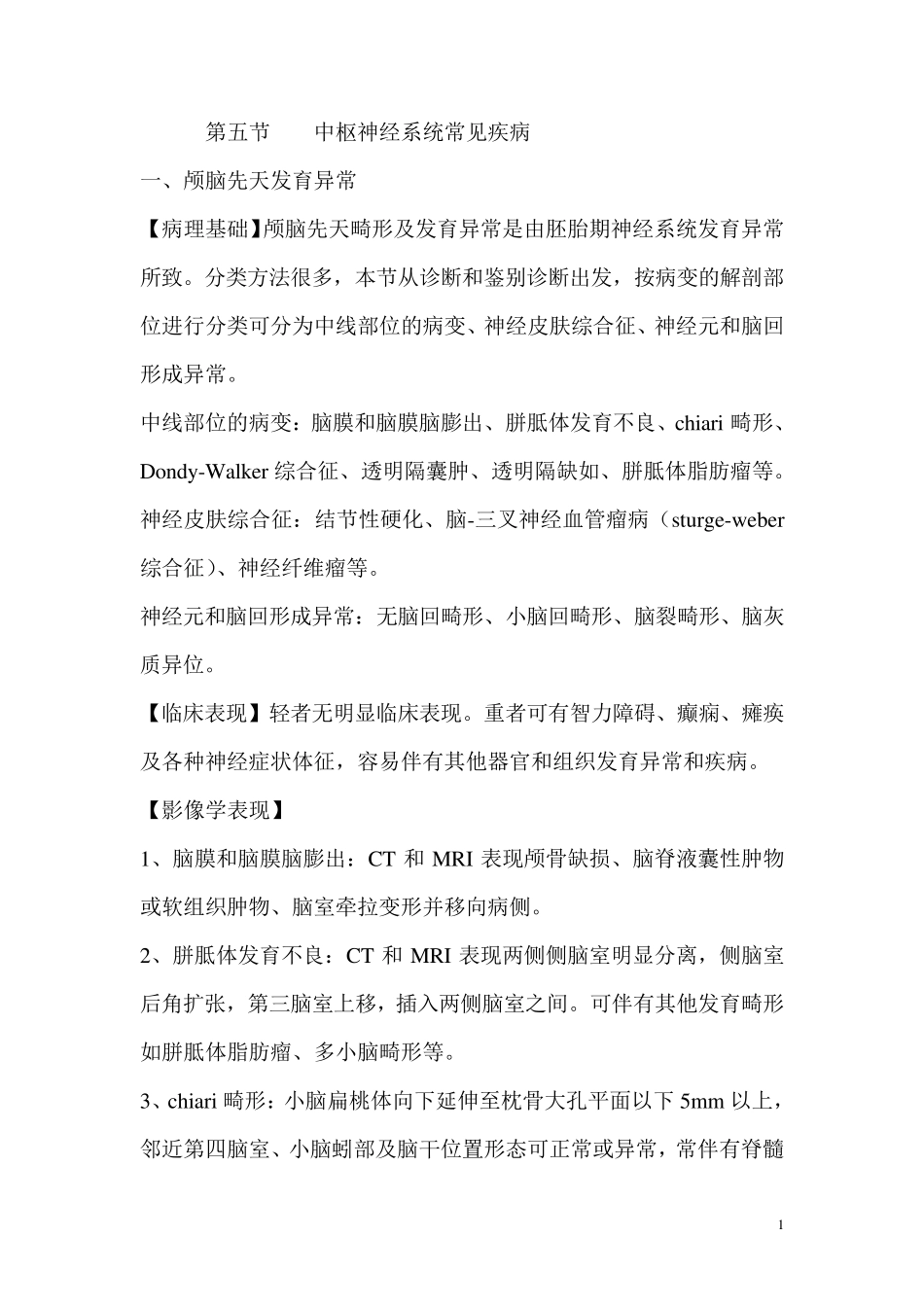 第五节　　中枢神经系统常见疾病

一、颅脑先天发育异常

【病理基础】颅脑先天畸形及发育异常是由胚胎期神经系统发育异常所致。分类方法很多，本节从诊断和鉴别诊断出发，按病变的解剖部位进行分类可分为中线部位的病变、神经皮肤综合征、神经元和脑回形成异常。

中线部位的病变：脑膜和脑膜脑膨出、胼胝体发育不良、chiari 畸形、Dondy-Walker 综合征、透明隔囊肿、透明隔缺如、胼胝体脂肪瘤等。

神经皮肤综合征：结节性硬化、脑-三叉神经血管瘤病（sturge-weber 综合征）、神经纤维瘤等。

神经元和脑回形成异常：无脑回畸形、小脑回畸形、脑裂畸形、脑灰质异位。

【临床表现】轻者无明显临床表现。重者可有智力障碍、癫痫、瘫痪及各种神经症状体征，容易伴有其他器官和组织发育异常和疾病。

【影像学表现】

1、脑膜和脑膜脑膨出：CT 和 MRI 表现颅骨缺损、脑脊液囊性肿物或软组织肿物、脑室牵拉变形并移向病侧。

2、胼胝体发育不良：CT 和 MRI 表现两侧侧脑室明显分离，侧脑室后角扩张，第三脑室上移，插入两侧脑室之间。可伴有其他发育畸形如胼胝体脂肪瘤、多小脑畸形等。

3、chiari 畸形：小脑扁桃体向下延伸至枕骨大孔平面以下 5mm 以上，邻近第四脑室、小脑蚓部及脑干位置形态可正常或异常，常伴有脊髓

1